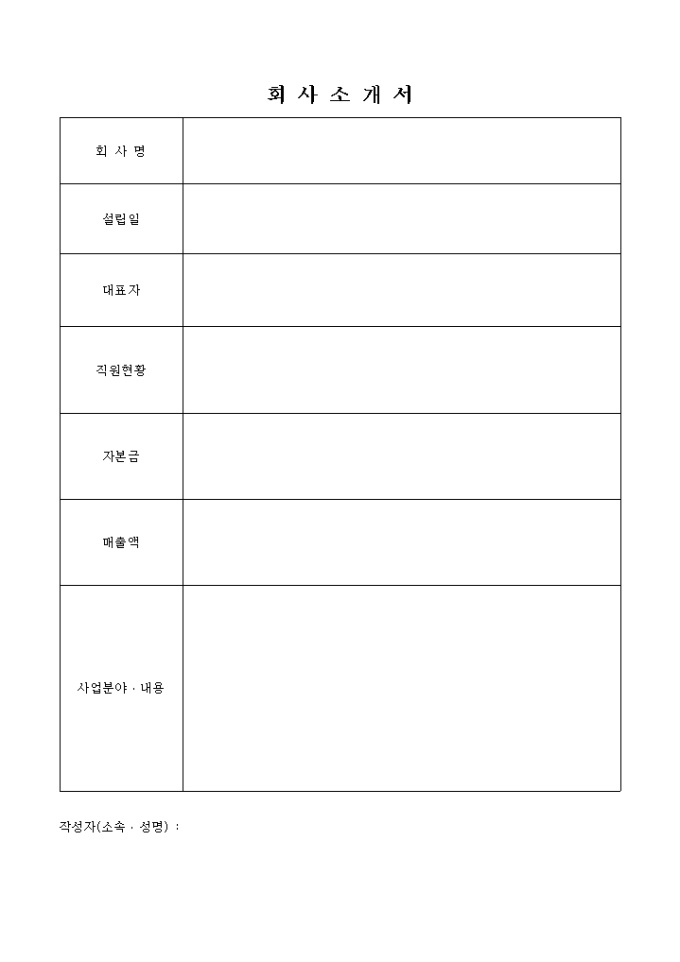 회 사 소 개 서

회 사 명

설립일

대표자

직원현황

자본금

매출액

사업분야 · 내용

작성자(소속 · 성명) :